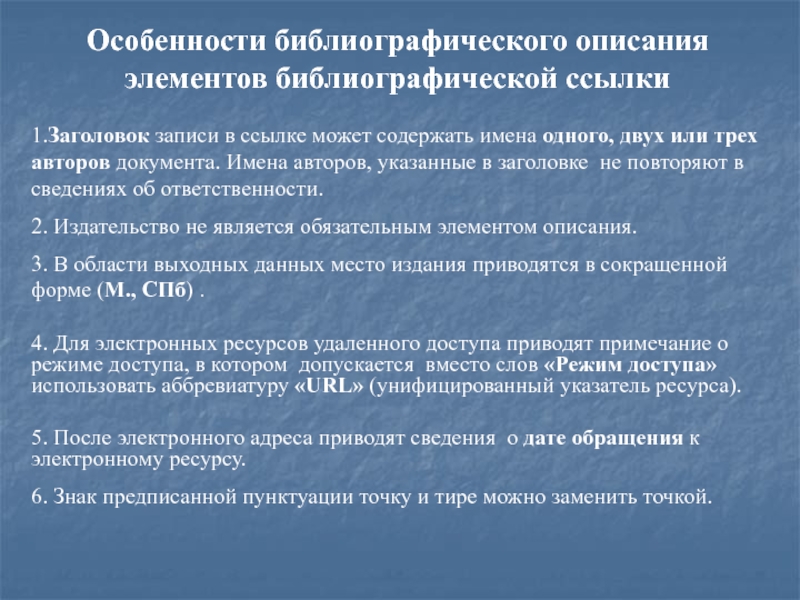 Особенности библиографического описания элементов библиографической ссылки

1.Заголовок записи в ссылке может содержать имена одного, двух или трех авторов документа. Имена авторов, указанные в заголовке не повторяют в сведениях об ответственности.

2. Издательство не является обязательным элементом описания.

3. В области выходных данных место издания приводятся в сокращенной форме (М., СПб) .

4. Для электронных ресурсов удаленного доступа приводят примечание о режиме доступа, в котором допускается вместо слов «Режим доступа» использовать аббревиатуру «URL» (унифицированный указатель ресурса).

5. После электронного адреса приводят сведения о дате обращения к электронному ресурсу.

6. Знак предписанной пунктуации точку и тире можно заменить точкой.